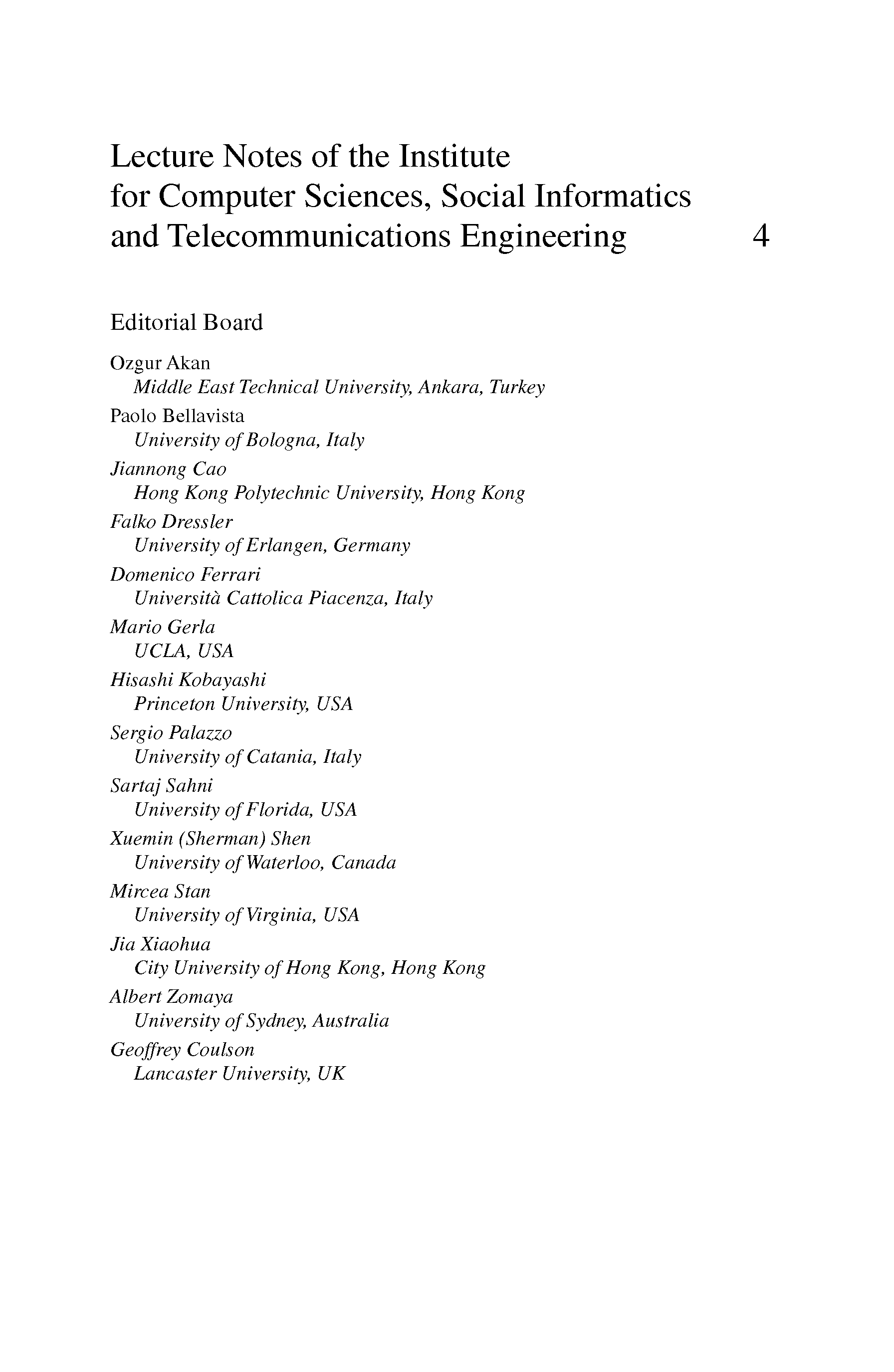 Lecture Notes of the Institute for Computer Sciences, Social Informatics and Telecommunications Engineering 4

Editorial Board

Ozgur Akan
Middle East Technical University, Ankara, Turkey
Paolo Bellavista
University of Bologna, Italy
Jiannong Cao
Hong Kong Polytechnic University, Hong Kong
Falko Dressler
University of Erlangen, Germany
Domenico Ferrari
Università Cattolica Piacenza, Italy
Mario Gerla
UCLA, USA
Hisashi Kobayashi
Princeton University, USA
Sergio Palazzo
University of Catania, Italy
Sartaj Sahni
University of Florida, USA
Xuemin (Sherman) Shen
University of Waterloo, Canada
Mircea Stan
University of Virginia, USA
Jia Xiaohua
City University of Hong Kong, Hong Kong
Albert Zomaya
University of Sydney, Australia
Geoffrey Coulson
Lancaster University, UK